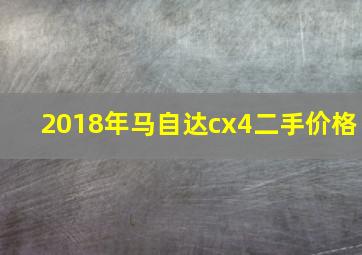 2018年马自达cx4二手价格